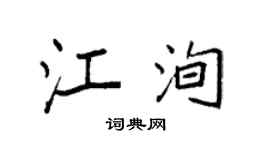 江洵

词典网